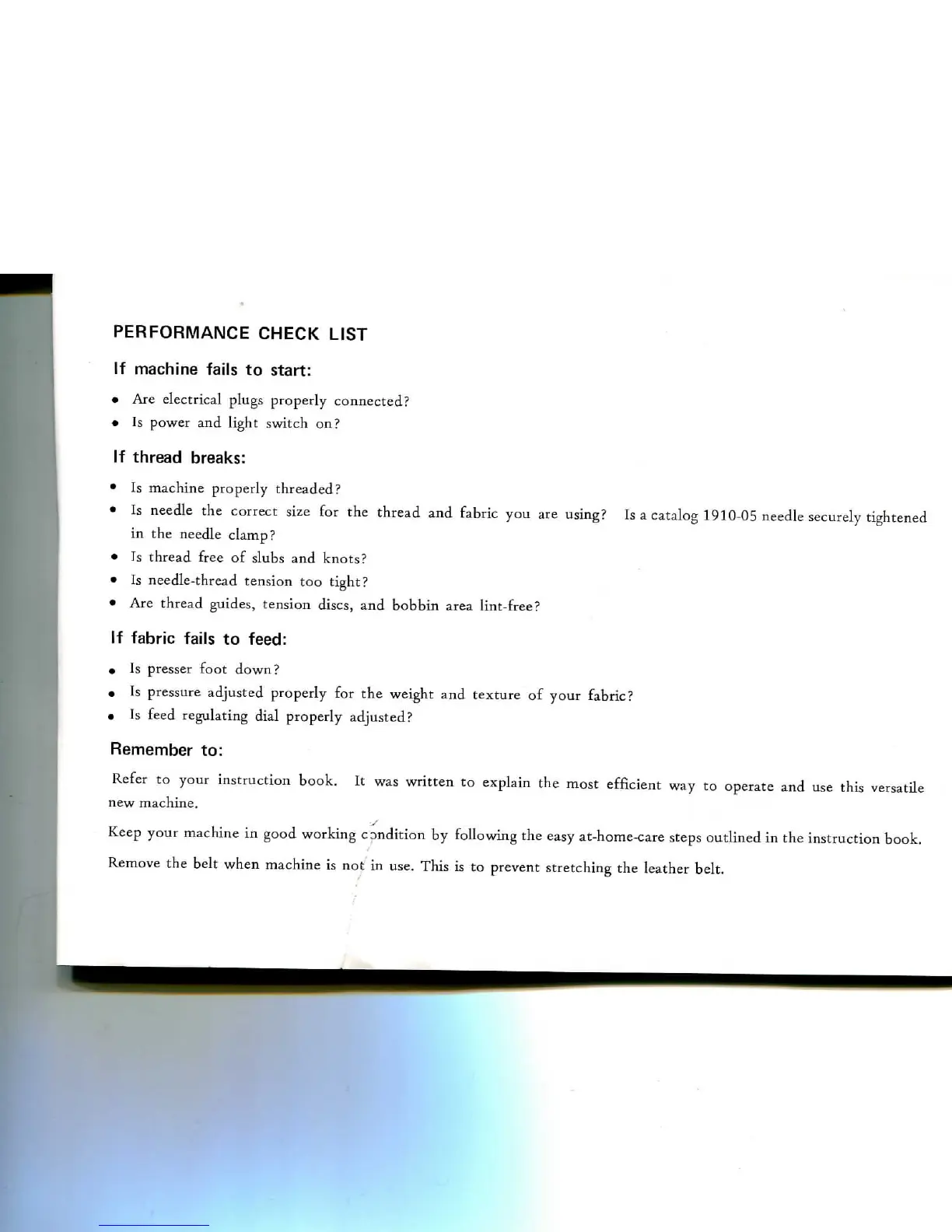 PERFORMANCE CHECK LIST

If machine fails to start:

• Are electrical plugs properly connected?
• Is power and light switch on?

If thread breaks:

• Is machine properly threaded?
• Is needle the correct size for the thread and fabric you are using? Is a catalog 1910-05 needle securely tightened in the needle clamp?
• Is thread free of slubs and knots?
• Is needle-thread tension too tight?
• Are thread guides, tension discs, and bobbin area lint-free?

If fabric fails to feed:

• Is presser foot down?
• Is pressure adjusted properly for the weight and texture of your fabric?
• Is feed regulating dial properly adjusted?

Remember to:

Refer to your instruction book. It was written to explain the most efficient way to operate and use this versatile new machine.

Keep your machine in good working condition by following the easy at-home-care steps outlined in the instruction book.

Remove the belt when machine is not in use. This is to prevent stretching the leather belt.